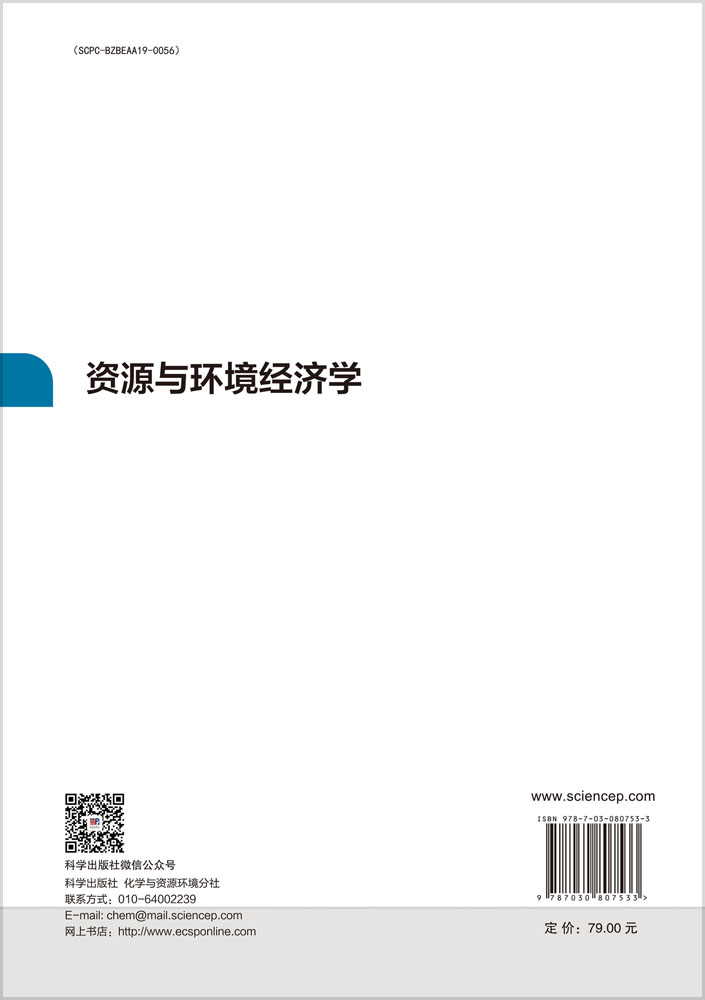 (SCPC-BZBEAA19-0056)

资源与环境经济学

科学出版社微信公众号

科学出版社 化学与资源环境分社
联系方式：010-64002239
E-mail: chem@mail.sciencep.com
网上书店：http://www.ecsponline.com

www.sciencep.com

ISBN 978-7-03-080753-3

9 787030 807533 >

定 价：79.00 元